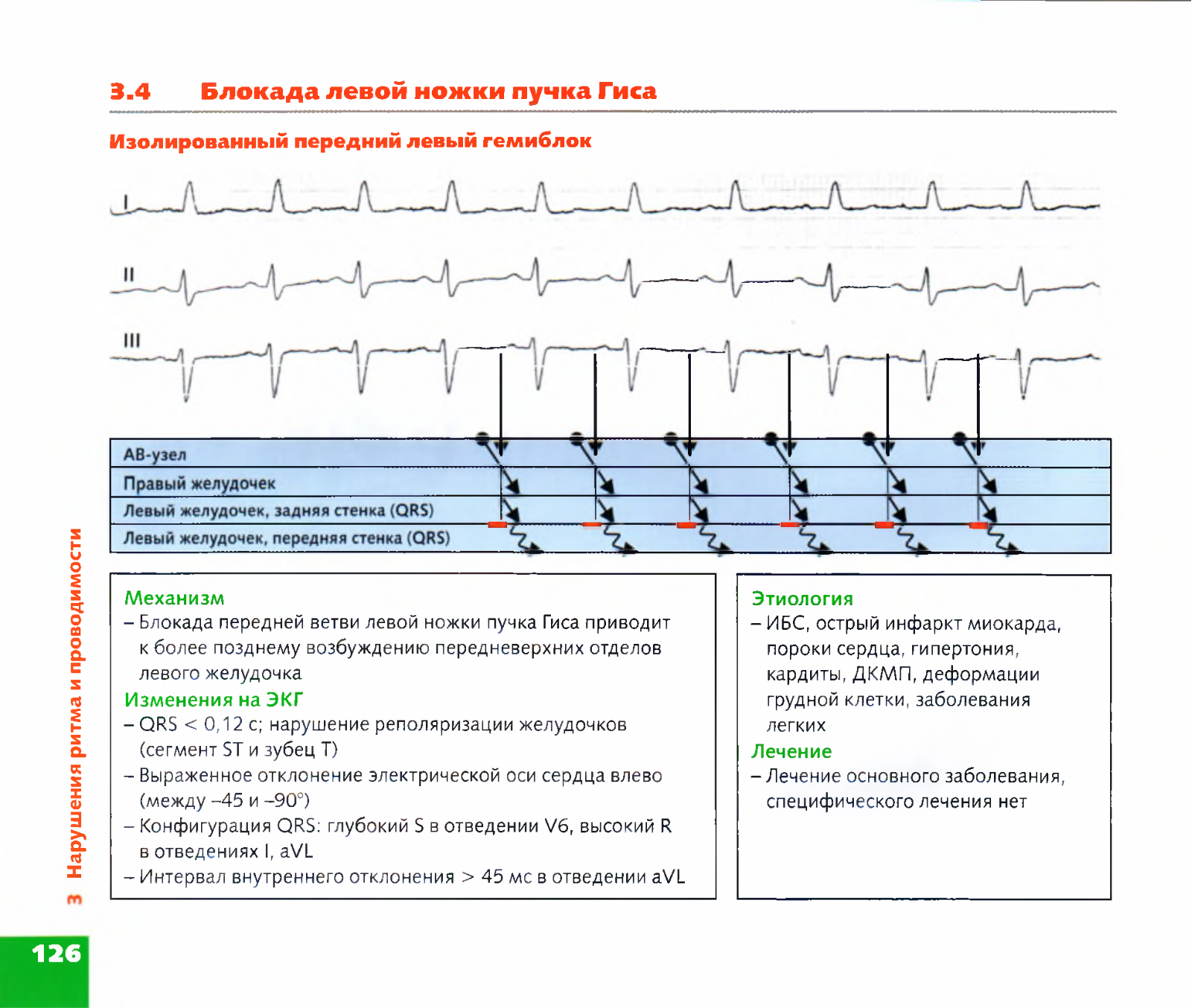 3.4 Блокада левой ножки пучка Гиса

Изолированный передний левый гемиблок

I

II

III

АВ-узел

Правый желудочек

Левый желудочек, задняя стенка (QRS)

Левый желудочек, передняя стенка (QRS)

Механизм
– Блокада передней ветви левой ножки пучка Гиса приводит к более позднему возбуждению передневерхних отделов левого желудочка

Изменения на ЭКГ
– QRS < 0,12 с; нарушение реполяризации желудочков (сегмент ST и зубец T)
– Выраженное отклонение электрической оси сердца влево (между –45 и –90°)
– Конфигурация QRS: глубокий S в отведении V6, высокий R в отведениях I, aVL
– Интервал внутреннего отклонения > 45 мс в отведении aVL

Этиология
– ИБС, острый инфаркт миокарда, пороки сердца, гипертония, кардиты, ДКМП, деформации грудной клетки, заболевания легких

Лечение
– Лечение основного заболевания, специфического лечения нет

3 Нарушения ритма и проводимости

126